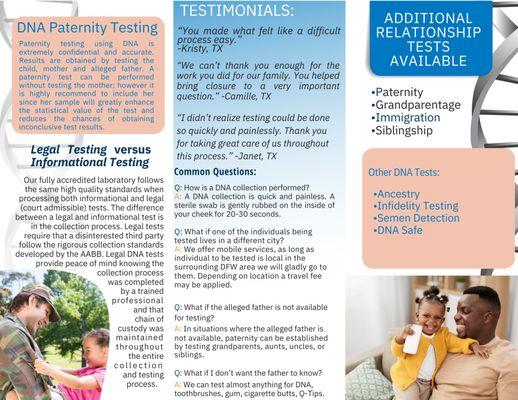 DNA Paternity Testing

Paternity testing using DNA is extremely confidential and accurate. Results are obtained by testing the child, mother and alleged father. A paternity test can be performed without testing the mother; however it is highly recommend to include her since her sample will greatly enhance the statistical value of the test and reduces the chances of obtaining inconclusive test results.

Legal Testing versus Informational Testing

Our fully accredited laboratory follows the same high quality standards when processing both informational and legal (court admissible) tests. The difference between a legal and informational test is in the collection process. Legal tests require that a disinterested third party follow the rigorous collection standards developed by the AABB. Legal DNA tests provide peace of mind knowing the collection process was completed by a trained professional and that chain of custody was maintained throughout the entire collection and testing process.

TESTIMONIALS:

"You made what felt like a difficult process easy." -Kristy, TX

"We can't thank you enough for the work you did for our family. You helped bring closure to a very important question." -Camille, TX

"I didn't realize testing could be done so quickly and painlessly. Thank you for taking great care of us throughout this process." -Janet, TX

Common Questions:

Q: How is a DNA collection performed?
A: A DNA collection is quick and painless. A sterile swab is gently rubbed on the inside of your cheek for 20-30 seconds.

Q: What if one of the individuals being tested lives in a different city?
A: We offer mobile services, as long as individual to be tested is local in the surrounding DFW area we will gladly go to them. Depending on location a travel fee may be applied.

Q: What if the alleged father is not available for testing?
A: In situations where the alleged father is not available, paternity can be established by testing grandparents, aunts, uncles, or siblings.

Q: What if I don't want the father to know?
A: We can test almost anything for DNA, toothbrushes, gum, cigarette butts, Q-Tips.

ADDITIONAL RELATIONSHIP TESTS AVAILABLE

•Paternity
•Grandparentage
•Immigration
•Siblingship

Other DNA Tests:

•Ancestry
•Infidelity Testing
•Semen Detection
•DNA Safe